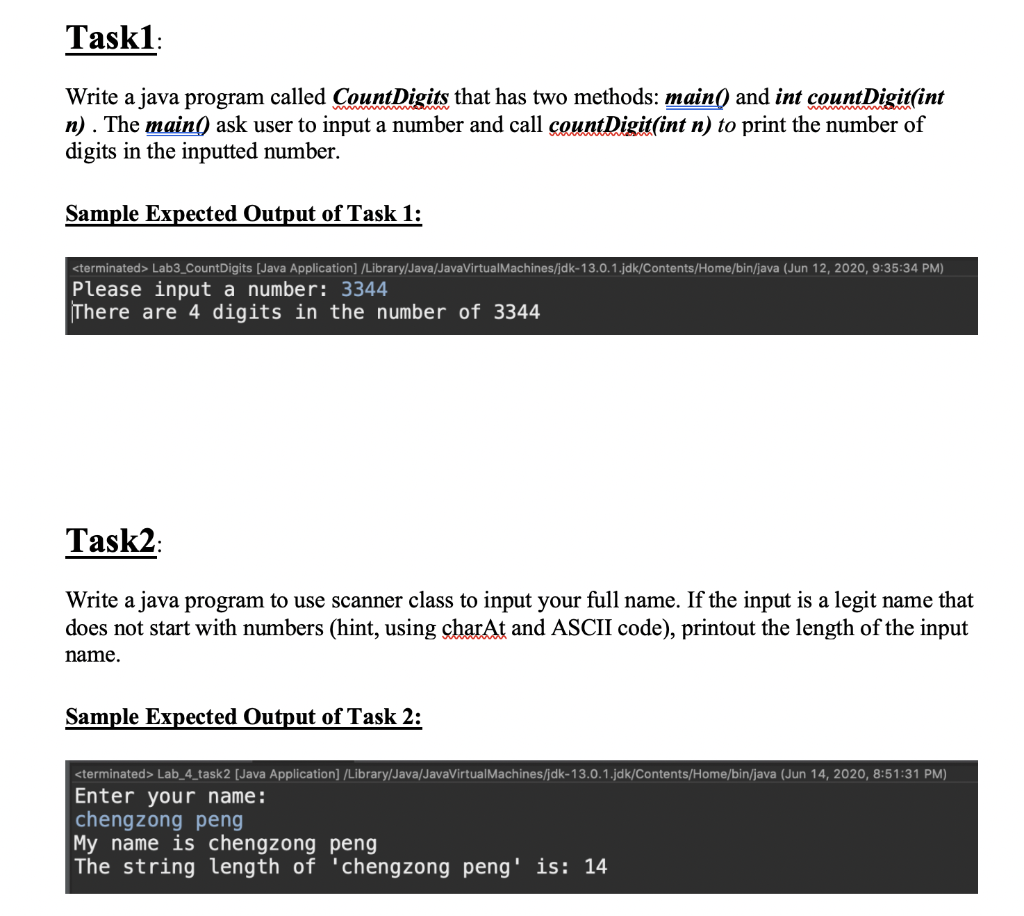 Task1:

Write a java program called CountDigits that has two methods: main() and int countDigit(int n) . The main() ask user to input a number and call countDigit(int n) to print the number of digits in the inputted number.

Sample Expected Output of Task 1:

<terminated> Lab3_CountDigits [Java Application] /Library/Java/JavaVirtualMachines/jdk-13.0.1.jdk/Contents/Home/bin/java (Jun 12, 2020, 9:35:34 PM)
Please input a number: 3344
There are 4 digits in the number of 3344

Task2:

Write a java program to use scanner class to input your full name. If the input is a legit name that does not start with numbers (hint, using charAt and ASCII code), printout the length of the input name.

Sample Expected Output of Task 2:

<terminated> Lab_4_task2 [Java Application] /Library/Java/JavaVirtualMachines/jdk-13.0.1.jdk/Contents/Home/bin/java (Jun 14, 2020, 8:51:31 PM)
Enter your name:
chengzong peng
My name is chengzong peng
The string length of 'chengzong peng' is: 14